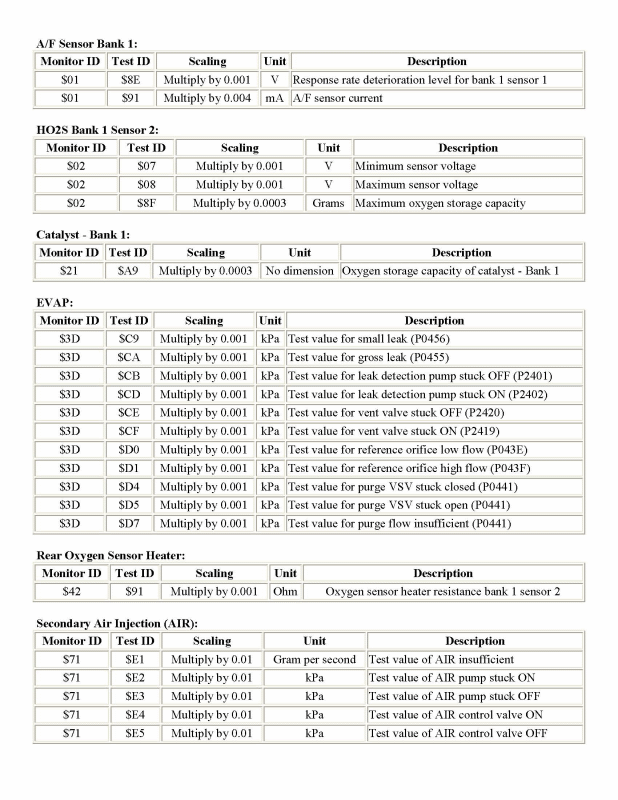 A/F Sensor Bank 1:

| Monitor ID | Test ID | Scaling | Unit | Description |
|---|---|---|---|---|
| \$01 | \$8E | Multiply by 0.001 | V | Response rate deterioration level for bank 1 sensor 1 |
| \$01 | \$91 | Multiply by 0.004 | mA | A/F sensor current |

HO2S Bank 1 Sensor 2:

| Monitor ID | Test ID | Scaling | Unit | Description |
|---|---|---|---|---|
| \$02 | \$07 | Multiply by 0.001 | V | Minimum sensor voltage |
| \$02 | \$08 | Multiply by 0.001 | V | Maximum sensor voltage |
| \$02 | \$8F | Multiply by 0.0003 | Grams | Maximum oxygen storage capacity |

Catalyst - Bank 1:

| Monitor ID | Test ID | Scaling | Unit | Description |
|---|---|---|---|---|
| \$21 | \$A9 | Multiply by 0.0003 | No dimension | Oxygen storage capacity of catalyst - Bank 1 |

EVAP:

| Monitor ID | Test ID | Scaling | Unit | Description |
|---|---|---|---|---|
| \$3D | \$C9 | Multiply by 0.001 | kPa | Test value for small leak (P0456) |
| \$3D | \$CA | Multiply by 0.001 | kPa | Test value for gross leak (P0455) |
| \$3D | \$CB | Multiply by 0.001 | kPa | Test value for leak detection pump stuck OFF (P2401) |
| \$3D | \$CD | Multiply by 0.001 | kPa | Test value for leak detection pump stuck ON (P2402) |
| \$3D | \$CE | Multiply by 0.001 | kPa | Test value for vent valve stuck OFF (P2420) |
| \$3D | \$CF | Multiply by 0.001 | kPa | Test value for vent valve stuck ON (P2419) |
| \$3D | \$D0 | Multiply by 0.001 | kPa | Test value for reference orifice low flow (P043E) |
| \$3D | \$D1 | Multiply by 0.001 | kPa | Test value for reference orifice high flow (P043F) |
| \$3D | \$D4 | Multiply by 0.001 | kPa | Test value for purge VSV stuck closed (P0441) |
| \$3D | \$D5 | Multiply by 0.001 | kPa | Test value for purge VSV stuck open (P0441) |
| \$3D | \$D7 | Multiply by 0.001 | kPa | Test value for purge flow insufficient (P0441) |

Rear Oxygen Sensor Heater:

| Monitor ID | Test ID | Scaling | Unit | Description |
|---|---|---|---|---|
| \$42 | \$91 | Multiply by 0.001 | Ohm | Oxygen sensor heater resistance bank 1 sensor 2 |

Secondary Air Injection (AIR):

| Monitor ID | Test ID | Scaling | Unit | Description |
|---|---|---|---|---|
| \$71 | \$E1 | Multiply by 0.01 | Gram per second | Test value of AIR insufficient |
| \$71 | \$E2 | Multiply by 0.01 | kPa | Test value of AIR pump stuck ON |
| \$71 | \$E3 | Multiply by 0.01 | kPa | Test value of AIR pump stuck OFF |
| \$71 | \$E4 | Multiply by 0.01 | kPa | Test value of AIR control valve ON |
| \$71 | \$E5 | Multiply by 0.01 | kPa | Test value of AIR control valve OFF |